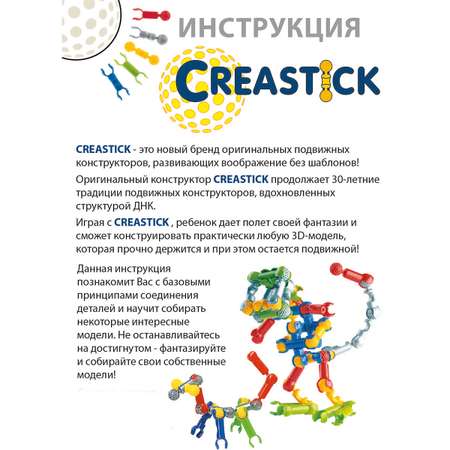 ИНСТРУКЦИЯ

CREASTICK

CREASTICK - это новый бренд оригинальных подвижных конструкторов, развивающих воображение без шаблонов!

Оригинальный конструктор CREASTICK продолжает 30-летние традиции подвижных конструкторов, вдохновленных структурой ДНК.

Играя с CREASTICK , ребенок дает полет своей фантазии и сможет конструировать практически любую 3D-модель, которая прочно держится и при этом остается подвижной!

Данная инструкция познакомит Вас с базовыми принципами соединения деталей и научит собирать некоторые интересные модели. Не останавливайтесь на достигнутом - фантазируйте и собирайте свои собственные модели!